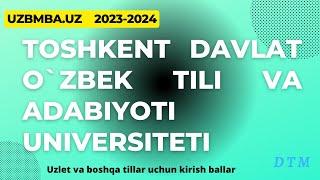 UZBMBA.UZ 2023-2024

TOSHKENT DAVLAT O`ZBEK TILI VA ADABIYOTI UNIVERSITETI

DTM

Uzlet va boshqa tillar uchun kirish ballar